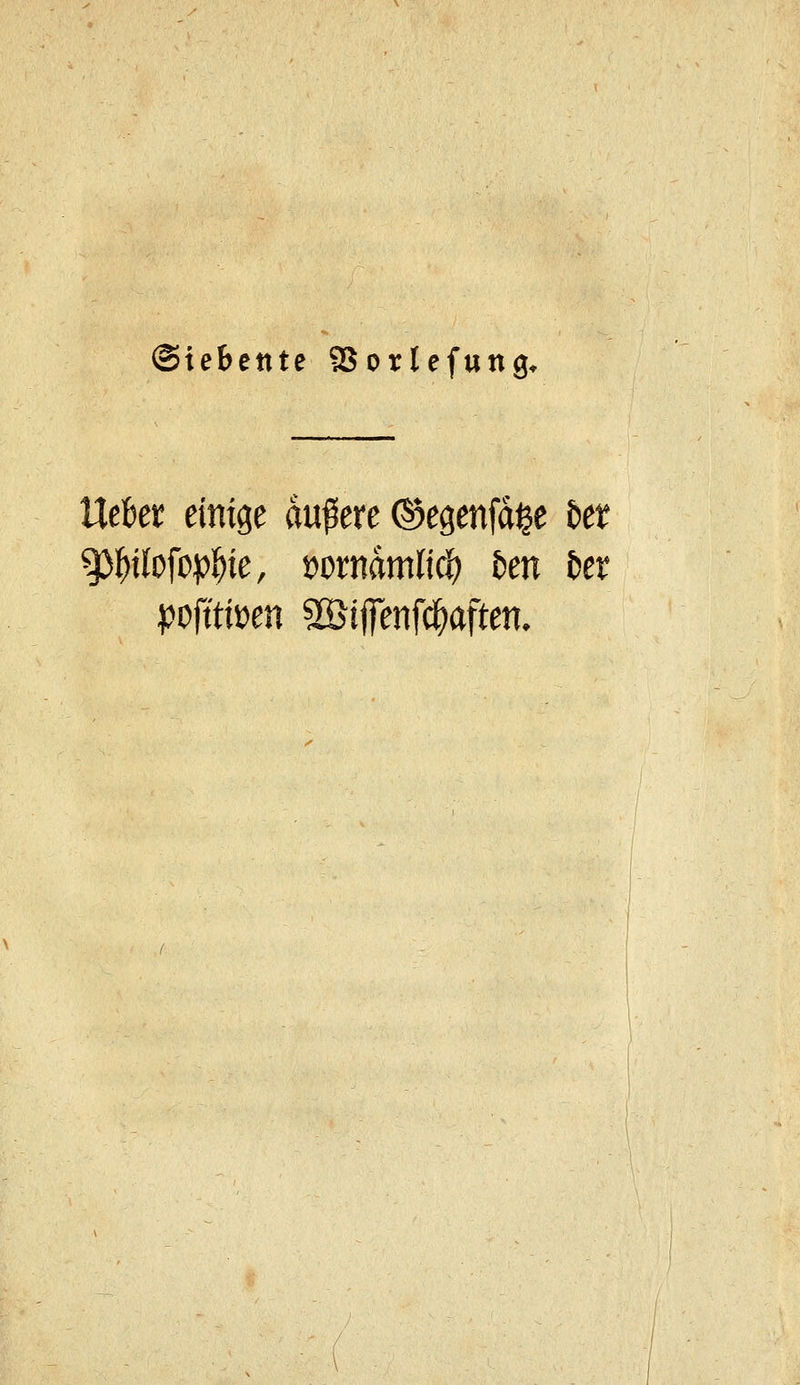 Siebente Vorlesung.

Ueber einige äußere Gegensätze der Philosophie, vornämlich den der positiven Wissenschaften.